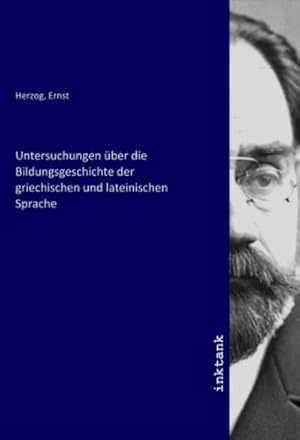 Herzog, Ernst

Untersuchungen über die Bildungsgeschichte der griechischen und lateinischen Sprache

inktank